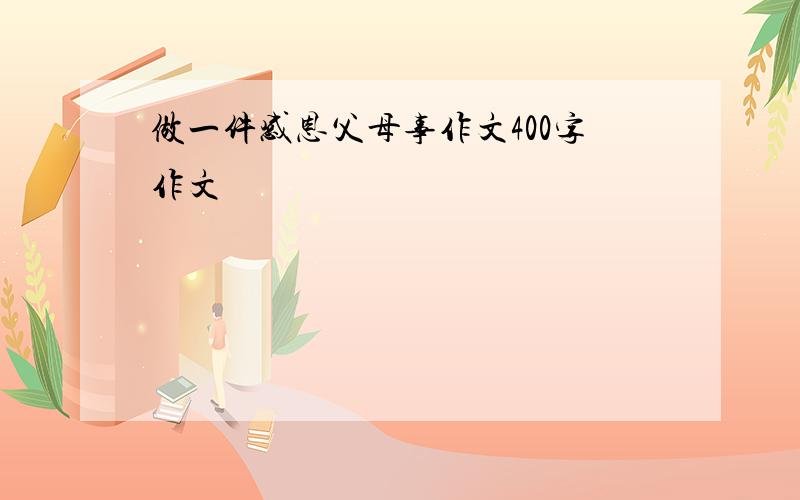 做一件感恩父母事作文400字作文